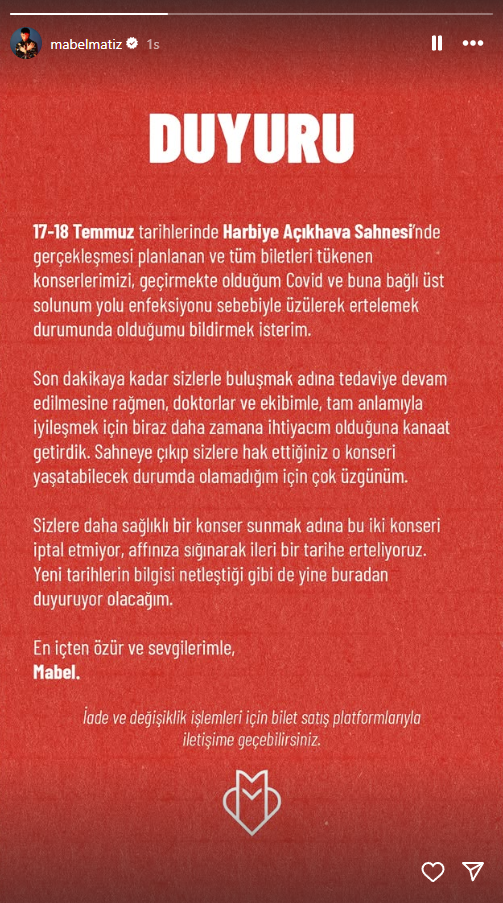 mabelmatiz 1s

DUYURU

17-18 Temmuz tarihlerinde Harbiye Açıkhava Sahnesi'nde gerçekleşmesi planlanan ve tüm biletleri tükenen konserlerimizi, geçirmekte olduğum Covid ve buna bağlı üst solunum yolu enfeksiyonu sebebiyle üzülerek ertelemek durumunda olduğumu bildirmek isterim.

Son dakikaya kadar sizlerle buluşmak adına tedaviye devam edilmesine rağmen, doktorlar ve ekibimle, tam anlamıyla iyileşmek için biraz daha zamana ihtiyacım olduğuna kanaat getirdik. Sahneye çıkıp sizlere hak ettiğiniz o konseri yaşatabilecek durumda olamadığım için çok üzgünüm.

Sizlere daha sağlıklı bir konser sunmak adına bu iki konseri iptal etmiyor, affınıza sığınarak ileri bir tarihe erteliyoruz. Yeni tarihlerin bilgisi netleştiği gibi de yine buradan duyuruyor olacağım.

En içten özür ve sevgilerimle,
Mabel.

İade ve değişiklik işlemleri için bilet satış platformlarıyla iletişime geçebilirsiniz.